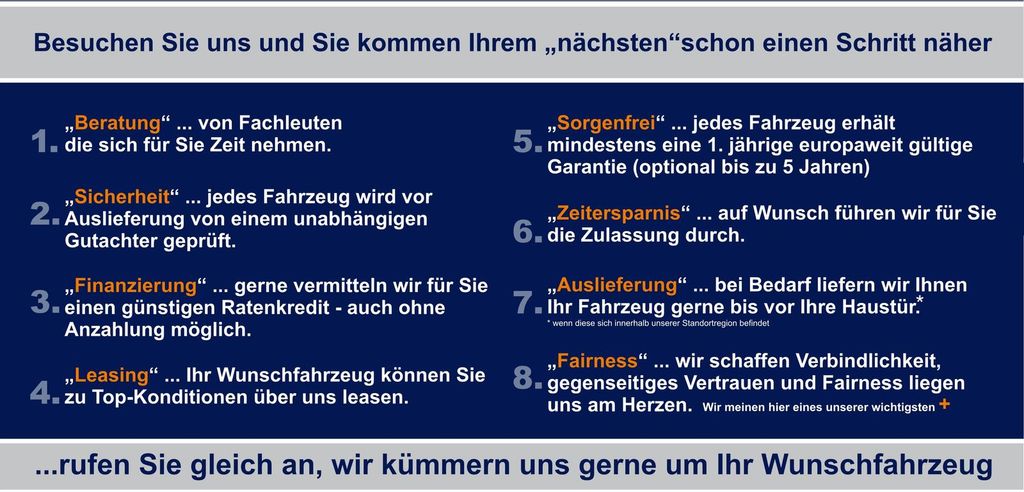 Besuchen Sie uns und Sie kommen Ihrem „nächsten“schon einen Schritt näher

1. „Beratung“ ... von Fachleuten die sich für Sie Zeit nehmen.

2. „Sicherheit“ ... jedes Fahrzeug wird vor Auslieferung von einem unabhängigen Gutachter geprüft.

3. „Finanzierung“ ... gerne vermitteln wir für Sie einen günstigen Ratenkredit - auch ohne Anzahlung möglich.

4. „Leasing“ ... Ihr Wunschfahrzeug können Sie zu Top-Konditionen über uns leasen.

5. „Sorgenfrei“ ... jedes Fahrzeug erhält mindestens eine 1. jährige europaweit gültige Garantie (optional bis zu 5 Jahren)

6. „Zeitersparnis“ ... auf Wunsch führen wir für Sie die Zulassung durch.

7. „Auslieferung“ ... bei Bedarf liefern wir Ihnen Ihr Fahrzeug gerne bis vor Ihre Haustür.*
* wenn diese sich innerhalb unserer Standortregion befindet

8. „Fairness“ ... wir schaffen Verbindlichkeit, gegenseitiges Vertrauen und Fairness liegen uns am Herzen. Wir meinen hier eines unserer wichtigsten +

...rufen Sie gleich an, wir kümmern uns gerne um Ihr Wunschfahrzeug